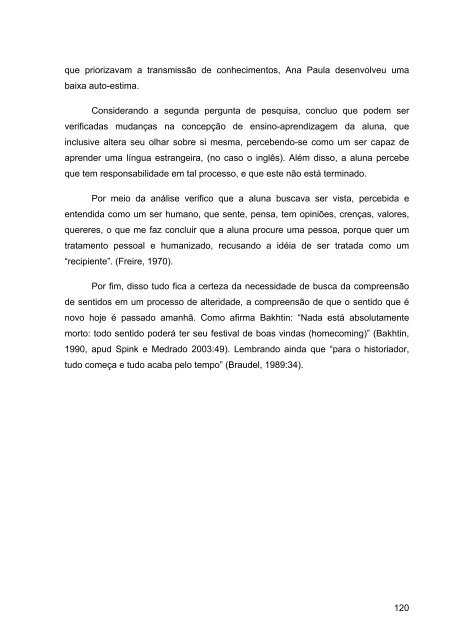 que priorizavam a transmissão de conhecimentos, Ana Paula desenvolveu uma baixa auto-estima.

Considerando a segunda pergunta de pesquisa, concluo que podem ser verificadas mudanças na concepção de ensino-aprendizagem da aluna, que inclusive altera seu olhar sobre si mesma, percebendo-se como um ser capaz de aprender uma língua estrangeira, (no caso o inglês). Além disso, a aluna percebe que tem responsabilidade em tal processo, e que este não está terminado.

Por meio da análise verifico que a aluna buscava ser vista, percebida e entendida como um ser humano, que sente, pensa, tem opiniões, crenças, valores, quereres, o que me faz concluir que a aluna procure uma pessoa, porque quer um tratamento pessoal e humanizado, recusando a idéia de ser tratada como um "recipiente". (Freire, 1970).

Por fim, disso tudo fica a certeza da necessidade de busca da compreensão de sentidos em um processo de alteridade, a compreensão de que o sentido que é novo hoje é passado amanhã. Como afirma Bakhtin: "Nada está absolutamente morto: todo sentido poderá ter seu festival de boas vindas (homecoming)" (Bakhtin, 1990, apud Spink e Medrado 2003:49). Lembrando ainda que "para o historiador, tudo começa e tudo acaba pelo tempo" (Braudel, 1989:34).

120